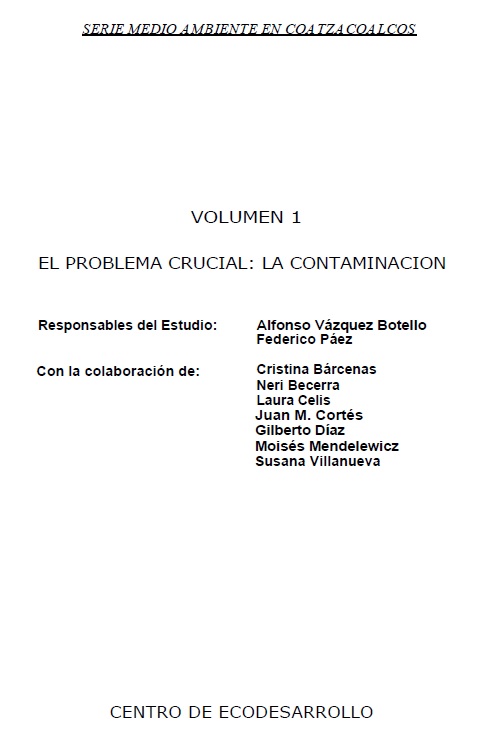 SERIE MEDIO AMBIENTE EN COATZACOALCOS

VOLUMEN 1

EL PROBLEMA CRUCIAL: LA CONTAMINACION

Responsables del Estudio: Alfonso Vázquez Botello
Federico Páez

Con la colaboración de: Cristina Bárcenas
Neri Becerra
Laura Celis
Juan M. Cortés
Gilberto Díaz
Moisés Mendelewicz
Susana Villanueva

CENTRO DE ECODESARROLLO